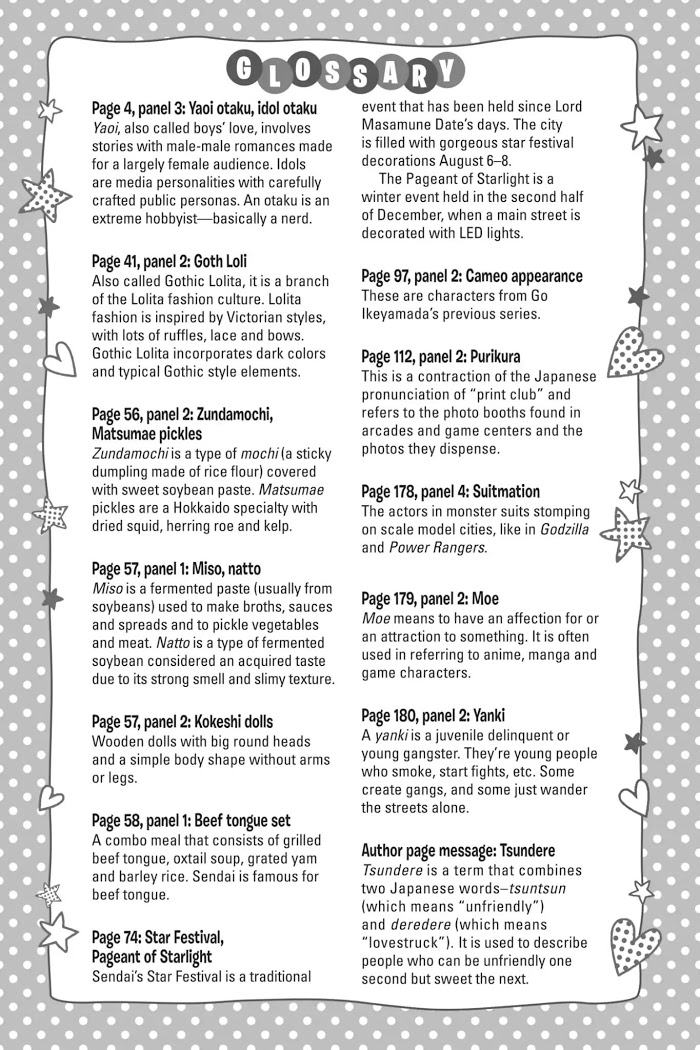 GLOSSARY

Page 4, panel 3: Yaoi otaku, idol otaku
Yaoi, also called boys' love, involves stories with male-male romances made for a largely female audience. Idols are media personalities with carefully crafted public personas. An otaku is an extreme hobbyist—basically a nerd.

Page 41, panel 2: Goth Loli
Also called Gothic Lolita, it is a branch of the Lolita fashion culture. Lolita fashion is inspired by Victorian styles, with lots of ruffles, lace and bows. Gothic Lolita incorporates dark colors and typical Gothic style elements.

Page 56, panel 2: Zundamochi, Matsumae pickles
Zundamochi is a type of mochi (a sticky dumpling made of rice flour) covered with sweet soybean paste. Matsumae pickles are a Hokkaido specialty with dried squid, herring roe and kelp.

Page 57, panel 1: Miso, natto
Miso is a fermented paste (usually from soybeans) used to make broths, sauces and spreads and to pickle vegetables and meat. Natto is a type of fermented soybean considered an acquired taste due to its strong smell and slimy texture.

Page 57, panel 2: Kokeshi dolls
Wooden dolls with big round heads and a simple body shape without arms or legs.

Page 58, panel 1: Beef tongue set
A combo meal that consists of grilled beef tongue, oxtail soup, grated yam and barley rice. Sendai is famous for beef tongue.

Page 74: Star Festival, Pageant of Starlight
Sendai's Star Festival is a traditional event that has been held since Lord Masamune Date's days. The city is filled with gorgeous star festival decorations August 6–8.

The Pageant of Starlight is a winter event held in the second half of December, when a main street is decorated with LED lights.

Page 97, panel 2: Cameo appearance
These are characters from Go Ikeyamada's previous series.

Page 112, panel 2: Purikura
This is a contraction of the Japanese pronunciation of "print club" and refers to the photo booths found in arcades and game centers and the photos they dispense.

Page 178, panel 4: Suitmation
The actors in monster suits stomping on scale model cities, like in Godzilla and Power Rangers.

Page 179, panel 2: Moe
Moe means to have an affection for or an attraction to something. It is often used in referring to anime, manga and game characters.

Page 180, panel 2: Yanki
A yanki is a juvenile delinquent or young gangster. They're young people who smoke, start fights, etc. Some create gangs, and some just wander the streets alone.

Author page message: Tsundere
Tsundere is a term that combines two Japanese words–tsuntsun (which means "unfriendly") and deredere (which means "lovestruck"). It is used to describe people who can be unfriendly one second but sweet the next.